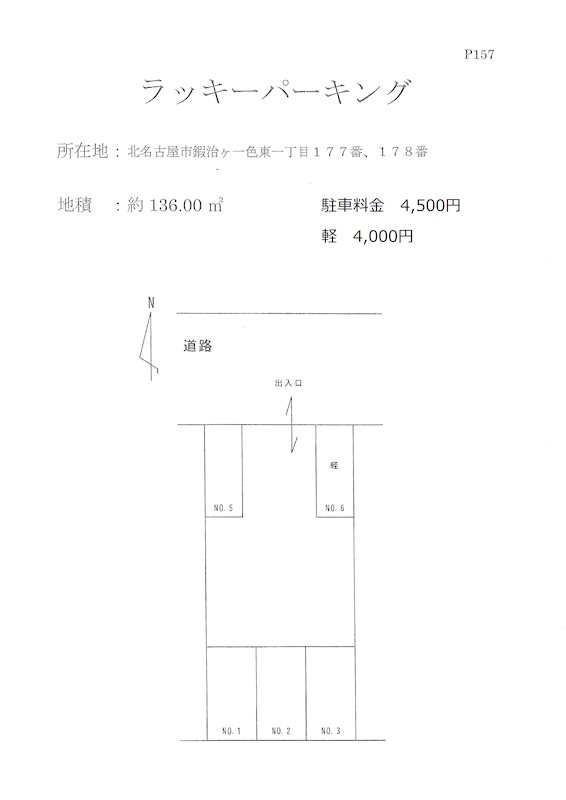 P157

ラッキーパーキング

所在地：北名古屋市鍜治ヶ一色東一丁目１７７番、１７８番

地積　：約 136.00 ㎡

駐車料金　4,500円

軽　4,000円

N

道路

出入口

軽

NO. 5

NO. 6

NO. 1

NO. 2

NO. 3